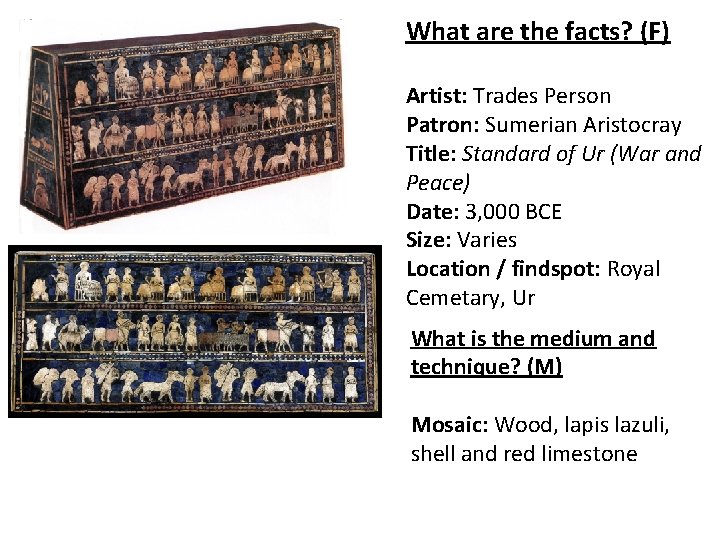 What are the facts? (F)

Artist: Trades Person
Patron: Sumerian Aristocray
Title: Standard of Ur (War and Peace)
Date: 3,000 BCE
Size: Varies
Location / findspot: Royal Cemetary, Ur

What is the medium and technique? (M)

Mosaic: Wood, lapis lazuli, shell and red limestone